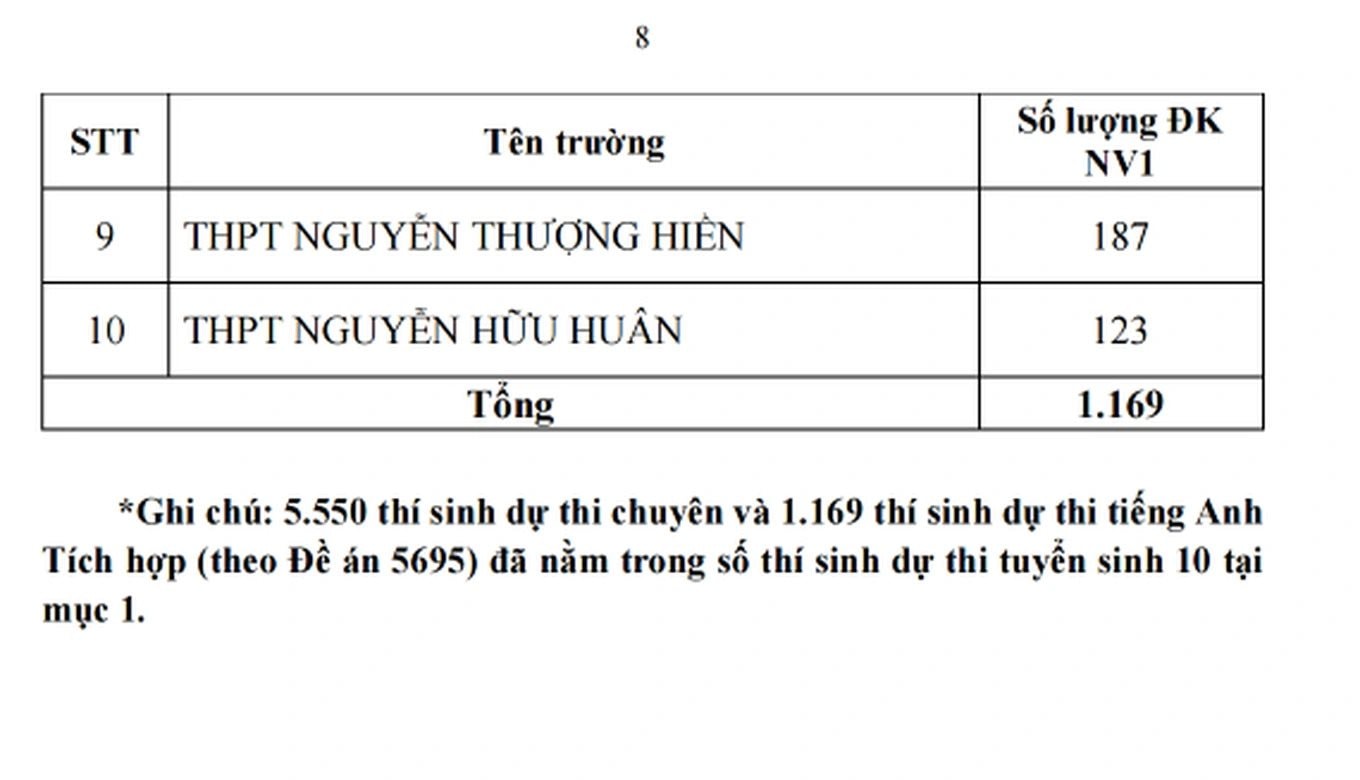 8

| STT | Tên trường | Số lượng ĐK NV1 |
|---|---|---|
| 9 | THPT NGUYỄN THƯỢNG HIỀN | 187 |
| 10 | THPT NGUYỄN HỮU HUÂN | 123 |
| Tổng | | 1.169 |

*Ghi chú: 5.550 thí sinh dự thi chuyên và 1.169 thí sinh dự thi tiếng Anh Tích hợp (theo Đề án 5695) đã nằm trong số thí sinh dự thi tuyển sinh 10 tại mục 1.